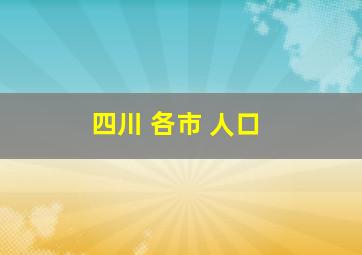 四川 各市 人口